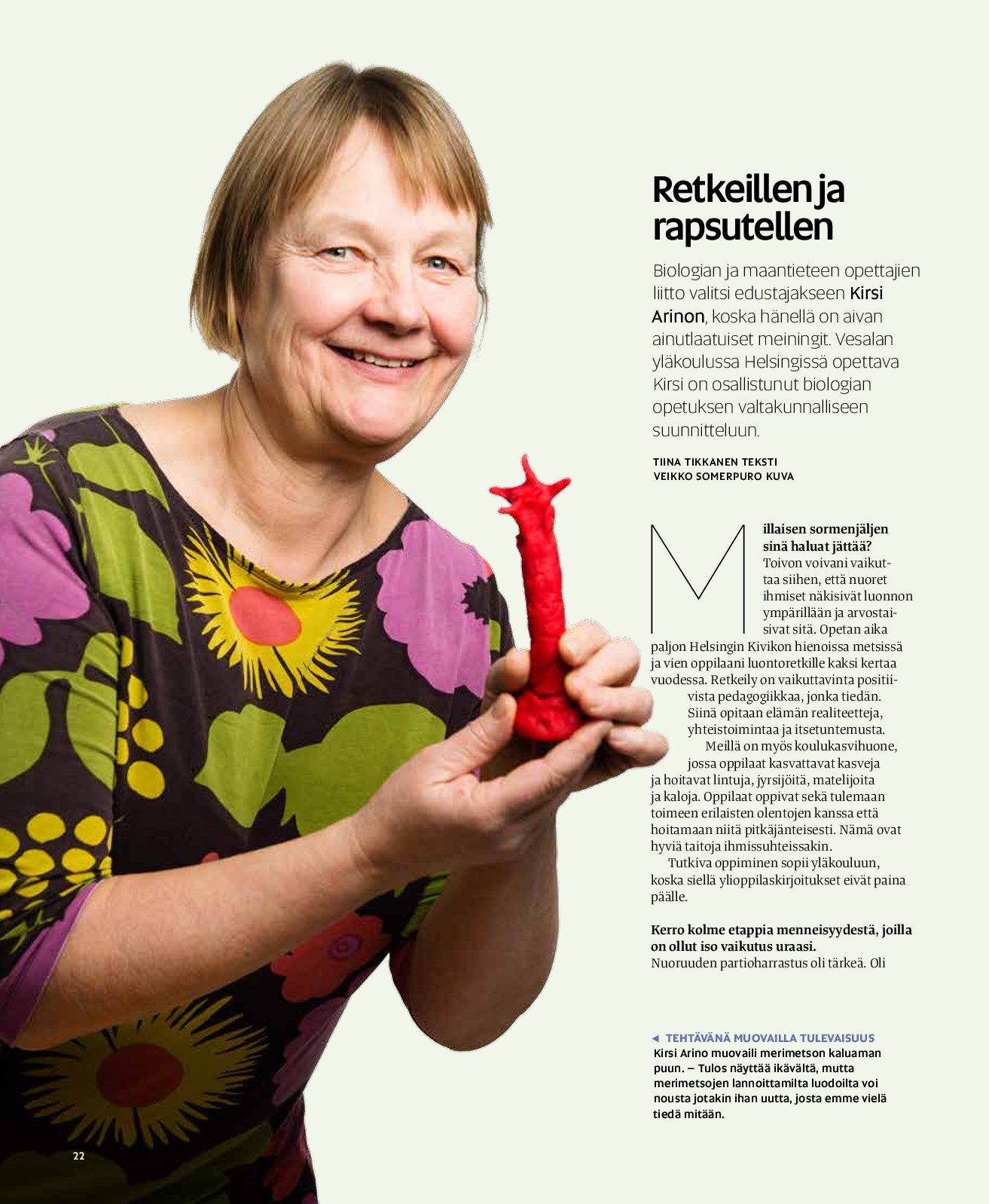 Retkeillen ja rapsutellen

Biologian ja maantieteen opettajien liitto valitsi edustajakseen Kirsi Arinon, koska hänellä on aivan ainutlaatuiset meiningit. Vesalan yläkoulussa Helsingissä opettava Kirsi on osallistunut biologian opetuksen valtakunnalliseen suunnitteluun.

TIINA TIKKANEN TEKSTI
VEIKKO SOMERPURO KUVA

Millaisen sormenjäljen sinä haluat jättää?
Toivon voivani vaikuttaa siihen, että nuoret ihmiset näkisivät luonnon ympärillään ja arvostaisivat sitä. Opetan aika paljon Helsingin Kivikon hienoissa metsissä ja vien oppilaani luontoretkille kaksi kertaa vuodessa. Retkeily on vaikuttavinta positiivista pedagogiikkaa, jonka tiedän. Siinä opitaan elämän realiteetteja, yhteistoimintaa ja itsetuntemusta.
Meillä on myös koulukasvihuone, jossa oppilaat kasvattavat kasveja ja hoitavat lintuja, jyrsijöitä, matelijoita ja kaloja. Oppilaat oppivat sekä tulemaan toimeen erilaisten olentojen kanssa että hoitamaan niitä pitkäjänteisesti. Nämä ovat hyviä taitoja ihmissuhteissakin.
Tutkiva oppiminen sopii yläkouluun, koska siellä ylioppilaskirjoitukset eivät paina päälle.

Kerro kolme etappia menneisyydestä, joilla on ollut iso vaikutus uraasi.
Nuoruuden partioharrastus oli tärkeä. Oli

◄ TEHTÄVÄNÄ MUOVAILLA TULEVAISUUS
Kirsi Arino muovaili merimetson kaluaman puun. – Tulos näyttää ikävältä, mutta merimetsojen lannoittamilta luodoilta voi nousta jotakin ihan uutta, josta emme vielä tiedä mitään.

22